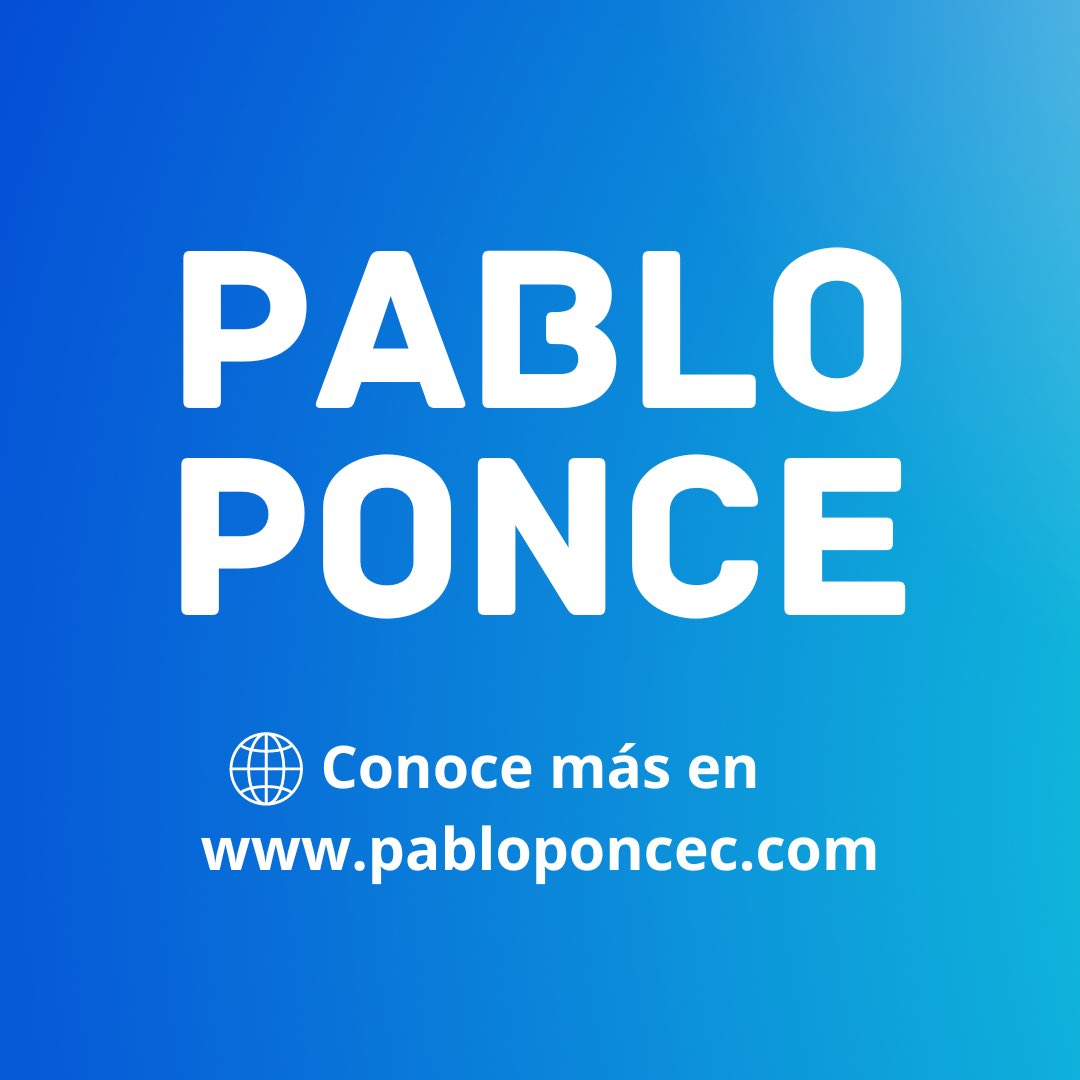 PABLO PONCE

Conoce más en www.pabloponcec.com